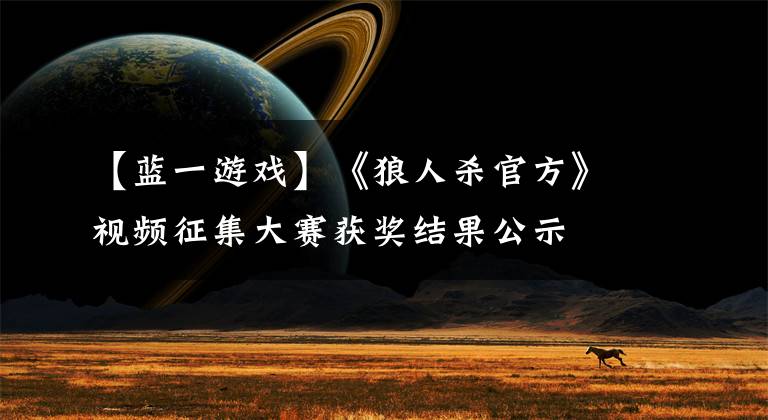 【蓝一游戏】《狼人杀官方》
视频征集大赛获奖结果公示